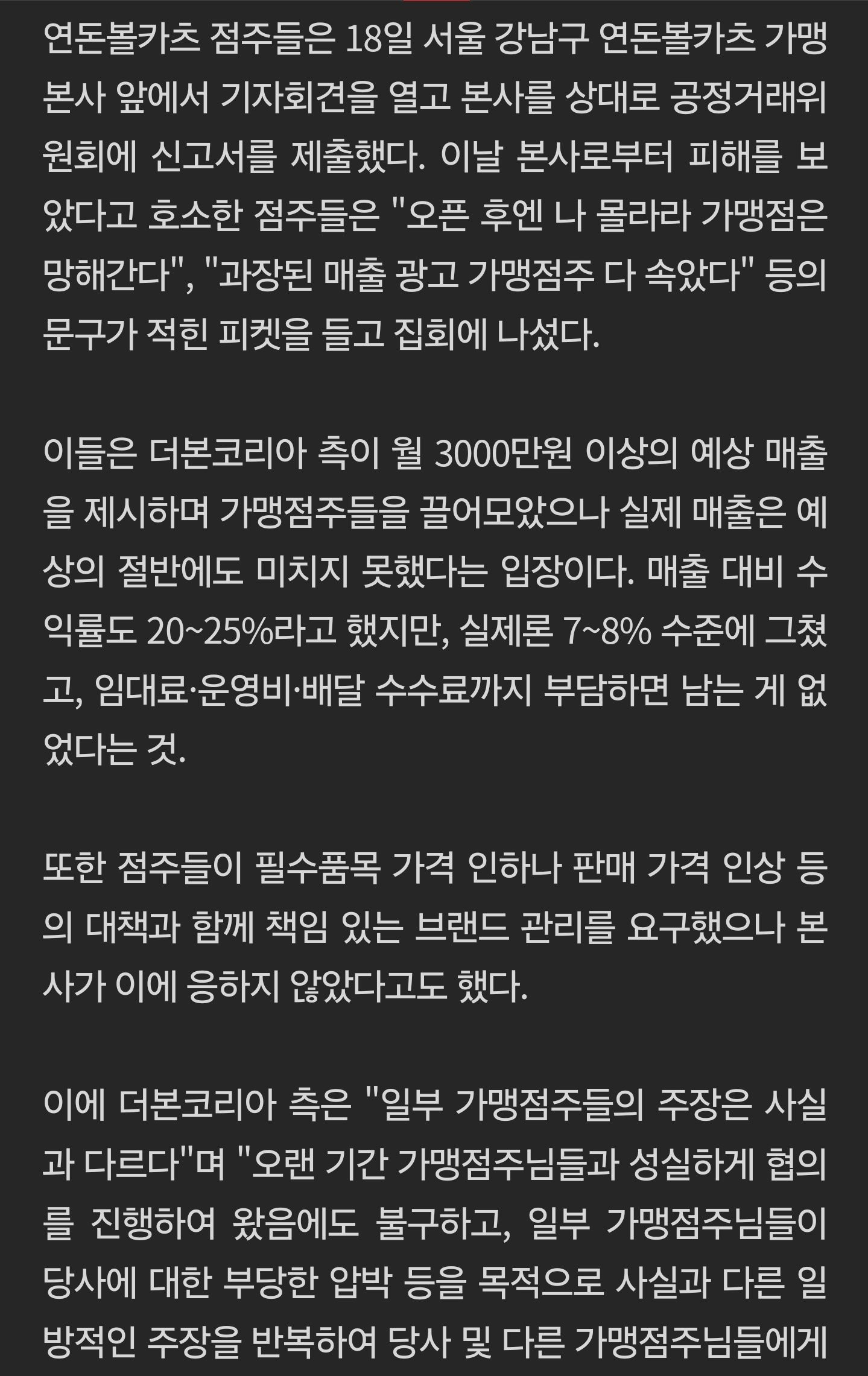 연돈볼카츠 점주들은 18일 서울 강남구 연돈볼카츠 가맹본사 앞에서 기자회견을 열고 본사를 상대로 공정거래위원회에 신고서를 제출했다. 이날 본사로부터 피해를 보았다고 호소한 점주들은 "오픈 후엔 나 몰라라 가맹점은 망해간다", "과장된 매출 광고 가맹점주 다 속았다" 등의 문구가 적힌 피켓을 들고 집회에 나섰다.

이들은 더본코리아 측이 월 3000만원 이상의 예상 매출을 제시하며 가맹점주들을 끌어모았으나 실제 매출은 예상의 절반에도 미치지 못했다는 입장이다. 매출 대비 수익률도 20~25%라고 했지만, 실제론 7~8% 수준에 그쳤고, 임대료·운영비·배달 수수료까지 부담하면 남는 게 없었다는 것.

또한 점주들이 필수품목 가격 인하나 판매 가격 인상 등의 대책과 함께 책임 있는 브랜드 관리를 요구했으나 본사가 이에 응하지 않았다고도 했다.

이에 더본코리아 측은 "일부 가맹점주들의 주장은 사실과 다르다"며 "오랜 기간 가맹점주님들과 성실하게 협의를 진행하여 왔음에도 불구하고, 일부 가맹점주님들이 당사에 대한 부당한 압박 등을 목적으로 사실과 다른 일방적인 주장을 반복하여 당사 및 다른 가맹점주님들에게